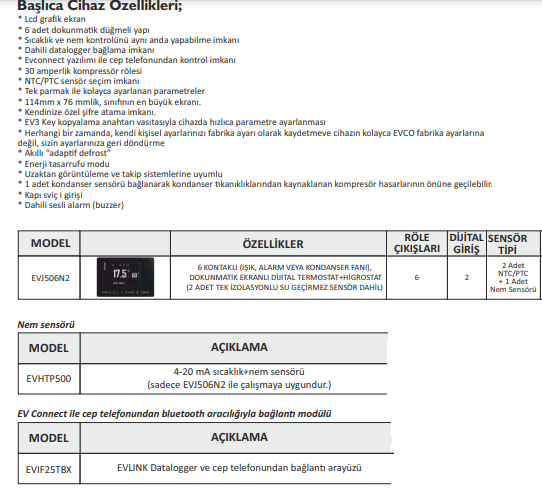 Başlıca Cihaz Özellikleri;
* Lcd grafik ekran
* 6 adet dokunmatik düğmeli yapı
* Sıcaklık ve nem kontrolünü aynı anda yapabilme imkanı
* Dahili datalogger bağlama imkanı
* Evconnect yazılımı ile cep telefonundan kontrol imkanı
* 30 amperlik kompressör rölesi
* NTC/PTC sensör seçim imkanı
* Tek parmak ile kolayca ayarlanan parametreler
* 114mm x 76 mmlik, sınıfının en büyük ekranı.
* Kendinize özel şifre atama imkanı.
* EV3 Key kopyalama anahtarı vasıtasıyla cihazda hızlıca parametre ayarlanması
* Herhangi bir zamanda, kendi kişisel ayarlarınızı fabrika ayarı olarak kaydetmeve cihazın kolayca EVCO fabrika ayarlarına değil, sizin ayarlarınıza geri döndürme
* Akıllı "adaptif defrost"
* Enerji tasarrufu modu
* Uzaktan görüntüleme ve takip sistemlerine uyumlu
* 1 adet kondanser sensörü bağlanarak kondanser tıkanıklıklarından kaynaklanan kompresör hasarlarının önüne geçilebilir.
* Kapı sviç i girişi
* Dahili sesli alarm (buzzer)

| MODEL | | ÖZELLİKLER | RÖLE ÇIKIŞLARI | DİJİTAL GİRİŞ | SENSÖR TİPİ |
|---|---|---|---|---|---|
| EVJ506N2 | 17.5° | 6 KONTAKLI (IŞIK, ALARM VEYA KONDANSER FANI), DOKUNMATİK EKRANLI DİJİTAL TERMOSTAT+HİGROSTAT (2 ADET TEK İZOLASYONLU SU GEÇİRMEZ SENSÖR DAHİL) | 6 | 2 | 2 Adet NTC/PTC + 1 Adet Nem Sensörü |

Nem sensörü

| MODEL | AÇIKLAMA |
|---|---|
| EVHTP500 | 4-20 mA sıcaklık+nem sensörü (sadece EVJ506N2 ile çalışmaya uygundur.) |

EV Connect ile cep telefonundan bluetooth aracılığıyla bağlantı modülü

| MODEL | AÇIKLAMA |
|---|---|
| EVIF25TBX | EVLINK Datalogger ve cep telefonundan bağlantı arayüzü |